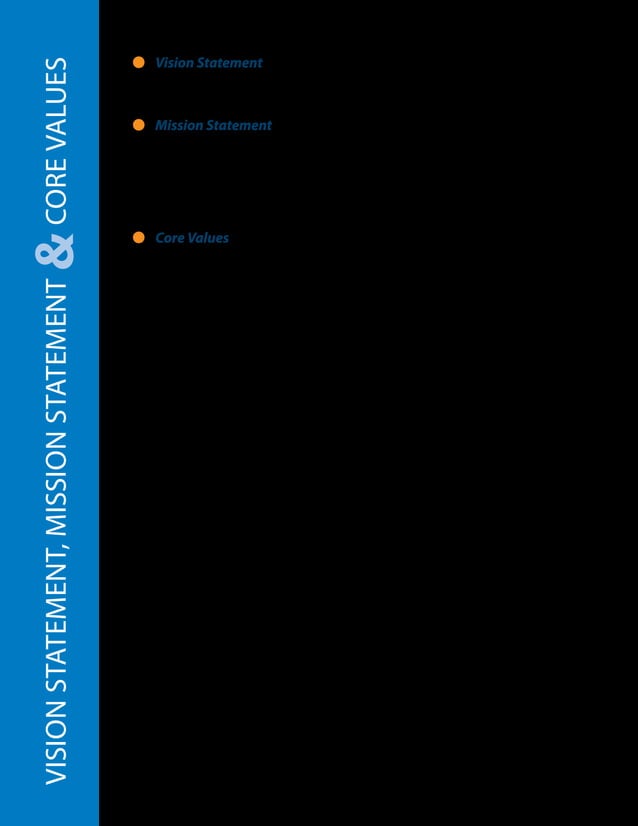 VISION STATEMENT, MISSION STATEMENT & CORE VALUES

Vision Statement

Mission Statement

Core Values